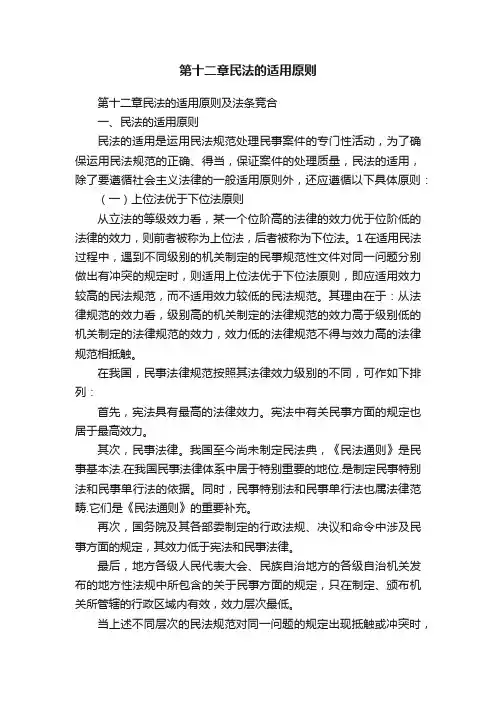 第十二章民法的适用原则

第十二章民法的适用原则及法条竞合

一、民法的适用原则

民法的适用是运用民法规范处理民事案件的专门性活动，为了确保运用民法规范的正确、得当，保证案件的处理质量，民法的适用，除了要遵循社会主义法律的一般适用原则外，还应遵循以下具体原则：

（一）上位法优于下位法原则

从立法的等级效力看，某一个位阶高的法律的效力优于位阶低的法律的效力，则前者被称为上位法，后者被称为下位法。1在适用民法过程中，遇到不同级别的机关制定的民事规范性文件对同一问题分别做出有冲突的规定时，则适用上位法优于下位法原则，即应适用效力较高的民法规范，而不适用效力较低的民法规范。其理由在于：从法律规范的效力看，级别高的机关制定的法律规范的效力高于级别低的机关制定的法律规范的效力，效力低的法律规范不得与效力高的法律规范相抵触。

在我国，民事法律规范按照其法律效力级别的不同，可作如下排列：

首先，宪法具有最高的法律效力。宪法中有关民事方面的规定也居于最高效力。

其次，民事法律。我国至今尚未制定民法典，《民法通则》是民事基本法.在我国民事法律体系中居于特别重要的地位.是制定民事特别法和民事单行法的依据。同时，民事特别法和民事单行法也属法律范畴.它们是《民法通则》的重要补充。

再次，国务院及其各部委制定的行政法规、决议和命令中涉及民事方面的规定，其效力低于宪法和民事法律。

最后，地方各级人民代表大会、民族自治地方的各级自治机关发布的地方性法规中所包含的关于民事方面的规定，只在制定、颁布机关所管辖的行政区域内有效，效力层次最低。

当上述不同层次的民法规范对同一问题的规定出现抵触或冲突时，